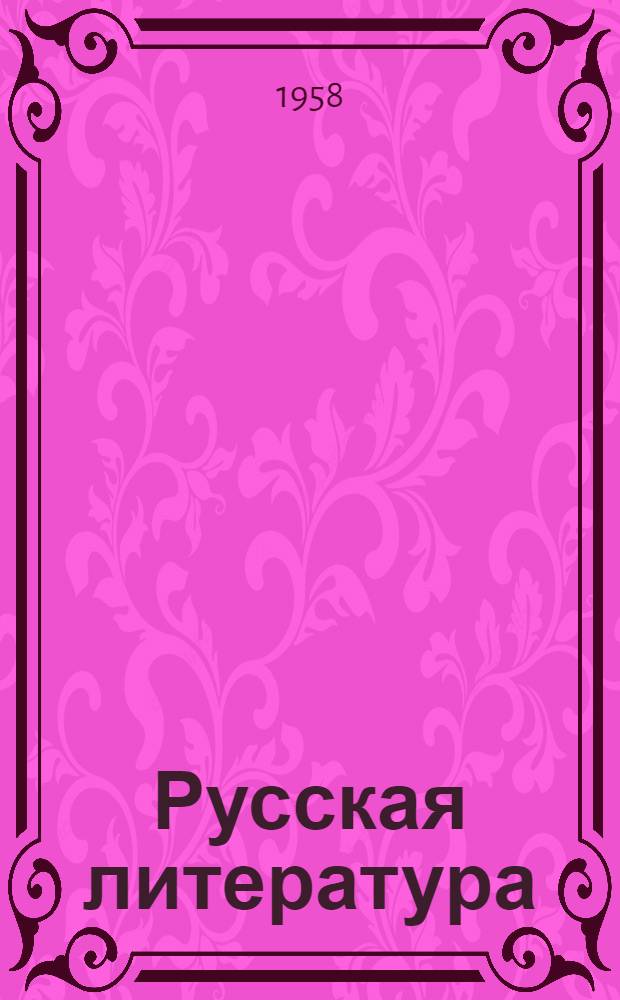 1958

Русская литература